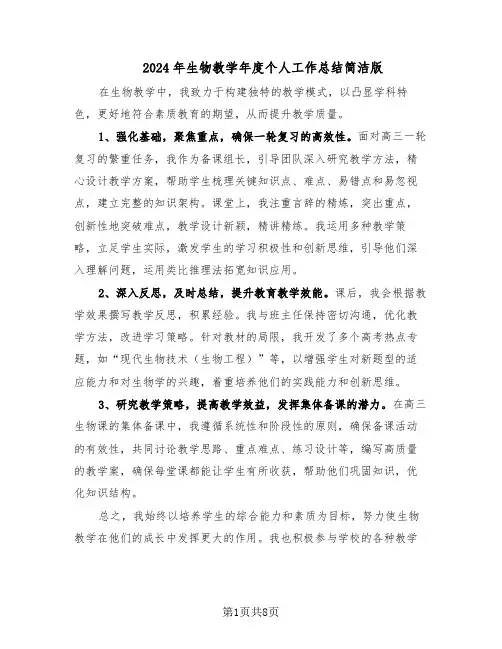 2024年生物教学年度个人工作总结简洁版

在生物教学中，我致力于构建独特的教学模式，以凸显学科特色，更好地符合素质教育的期望，从而提升教学质量。

1、强化基础，聚焦重点，确保一轮复习的高效性。面对高三一轮复习的繁重任务，我作为备课组长，引导团队深入研究教学方法，精心设计教学方案，帮助学生梳理关键知识点、难点、易错点和易忽视点，建立完整的知识架构。课堂上，我注重言辞的精炼，突出重点，创新性地突破难点，教学设计新颖，精讲精练。我运用多种教学策略，立足学生实际，激发学生的学习积极性和创新思维，引导他们深入理解问题，运用类比推理法拓宽知识应用。

2、深入反思，及时总结，提升教育教学效能。课后，我会根据教学效果撰写教学反思，积累经验。我与班主任保持密切沟通，优化教学方法，改进学习策略。针对教材的局限，我开发了多个高考热点专题，如“现代生物技术（生物工程）”等，以增强学生对新题型的适应能力和对生物学的兴趣，着重培养他们的实践能力和创新思维。

3、研究教学策略，提高教学效益，发挥集体备课的潜力。在高三生物课的集体备课中，我遵循系统性和阶段性的原则，确保备课活动的有效性，共同讨论教学思路、重点难点、练习设计等，编写高质量的教学案，确保每堂课都能让学生有所收获，帮助他们巩固知识，优化知识结构。

总之，我始终以培养学生的综合能力和素质为目标，努力使生物教学在他们的成长中发挥更大的作用。我也积极参与学校的各种教学

第1页共8页